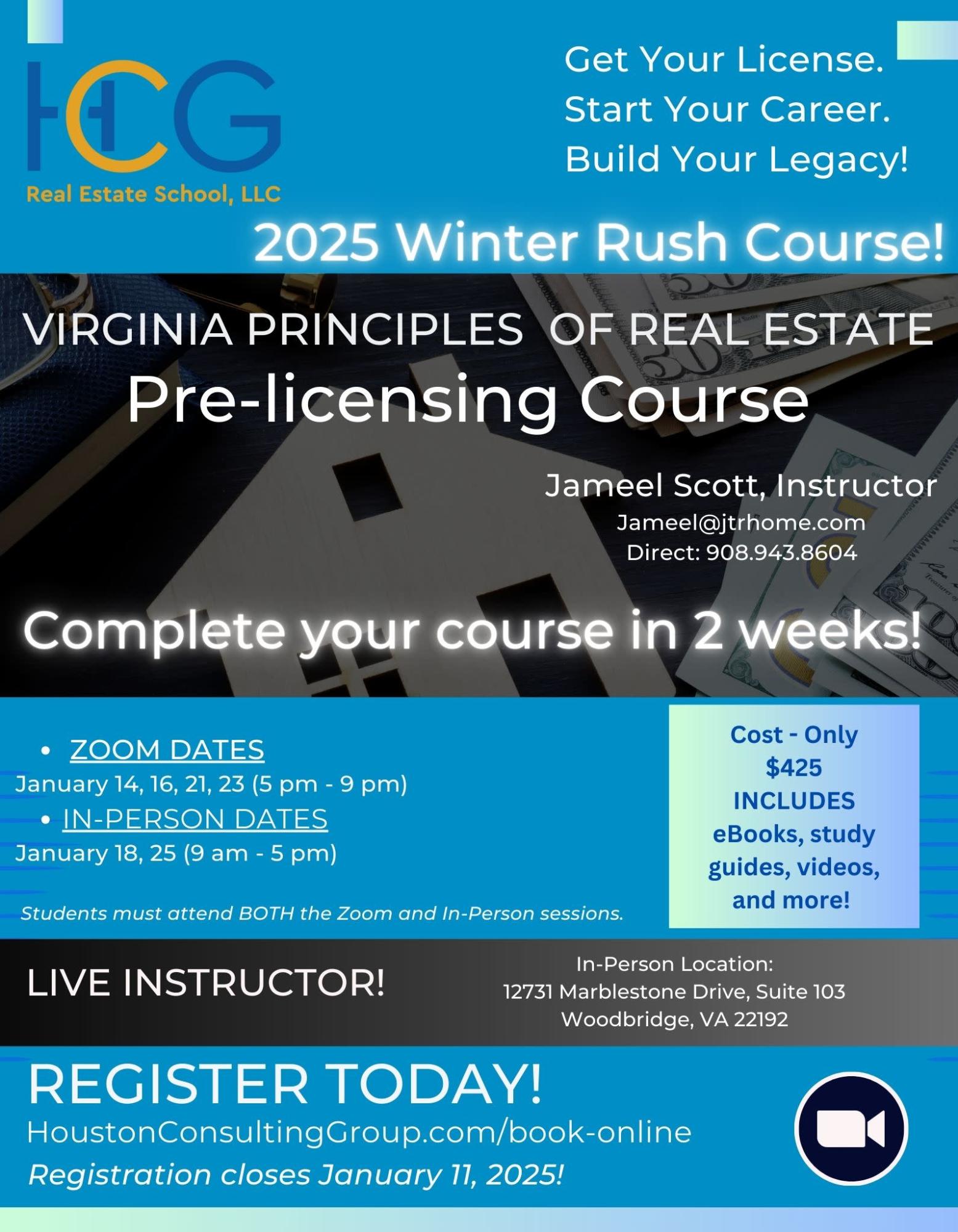 HCG
Real Estate School, LLC

Get Your License.
Start Your Career.
Build Your Legacy!

2025 Winter Rush Course!

VIRGINIA PRINCIPLES OF REAL ESTATE
Pre-licensing Course

Jameel Scott, Instructor
Jameel@jtrhome.com
Direct: 908.943.8604

Complete your course in 2 weeks!

• ZOOM DATES
January 14, 16, 21, 23 (5 pm - 9 pm)
• IN-PERSON DATES
January 18, 25 (9 am - 5 pm)

Students must attend BOTH the Zoom and In-Person sessions.

Cost - Only $425 INCLUDES eBooks, study guides, videos, and more!

LIVE INSTRUCTOR!

In-Person Location:
12731 Marblestone Drive, Suite 103
Woodbridge, VA 22192

REGISTER TODAY!
HoustonConsultingGroup.com/book-online
Registration closes January 11, 2025!